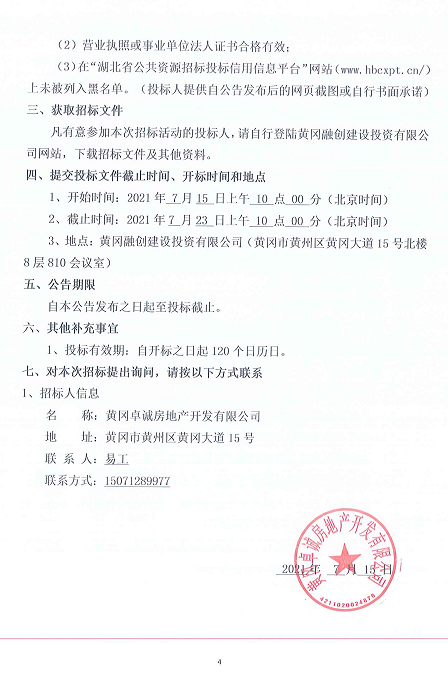 （2）营业执照或事业单位法人证书合格有效；

（3）在“湖北省公共资源招标投标信用信息平台”网站（www.hbcxpt.cn/）上未被列入黑名单。（投标人提供自公告发布后的网页截图或自行书面承诺）

三、获取招标文件

凡有意参加本次招标活动的投标人，请自行登陆黄冈融创建设投资有限公司网站，下载招标文件及其他资料。

四、提交投标文件截止时间、开标时间和地点

1、开始时间：2021 年 7 月 15 日上午 10 点 00 分（北京时间）

2、截止时间：2021 年 7 月 23 日上午 10 点 00 分（北京时间）

3、地点：黄冈融创建设投资有限公司（黄冈市黄州区黄冈大道 15 号北楼 8 层 810 会议室）

五、公告期限

自本公告发布之日起至投标截止。

六、其他补充事宜

1、投标有效期：自开标之日起 120 个日历日。

七、对本次招标提出询问，请按以下方式联系

1、招标人信息

名　　称：黄冈卓诚房地产开发有限公司

地　　址：黄冈市黄州区黄冈大道 15 号

联 系 人：易工

联系方式：15071289977

黄冈卓诚房地产开发有限公司

4211020024876

2021 年 7 月 15 日

4